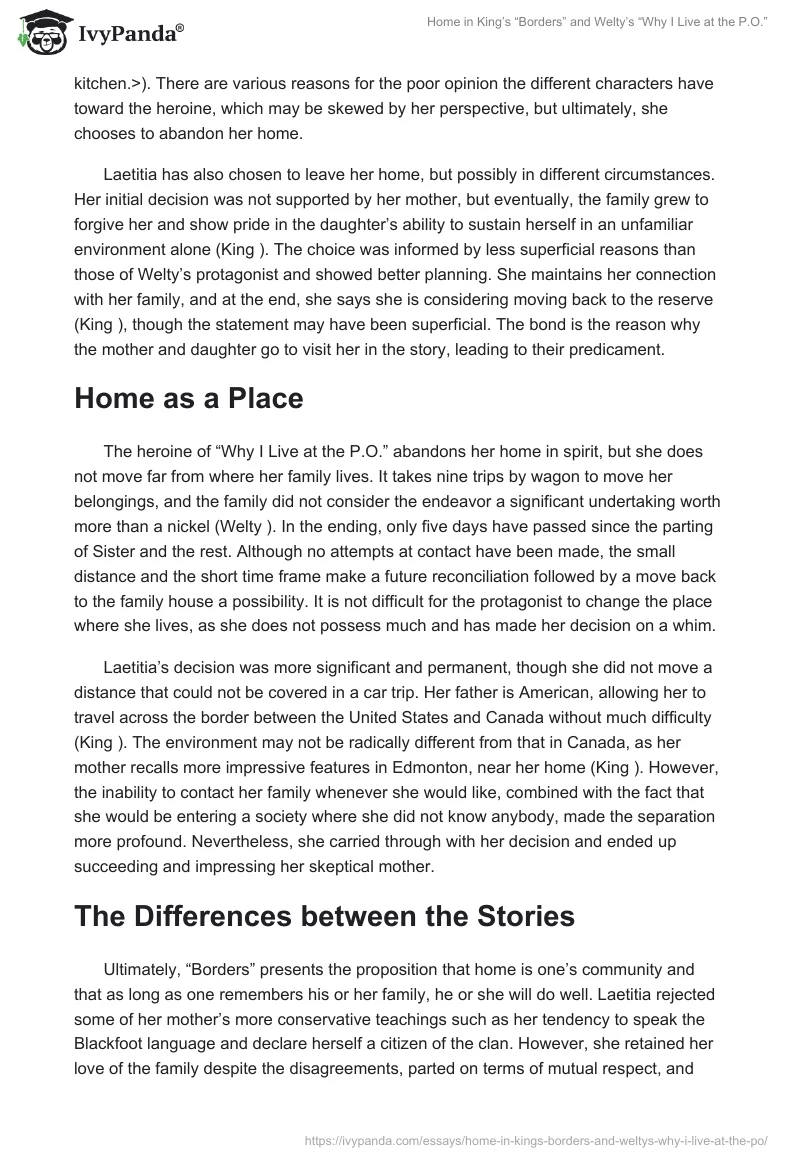 IvyPanda®

Home in King's "Borders" and Welty's "Why I Live at the P.O."

kitchen.>). There are various reasons for the poor opinion the different characters have toward the heroine, which may be skewed by her perspective, but ultimately, she chooses to abandon her home.

Laetitia has also chosen to leave her home, but possibly in different circumstances. Her initial decision was not supported by her mother, but eventually, the family grew to forgive her and show pride in the daughter's ability to sustain herself in an unfamiliar environment alone (King ). The choice was informed by less superficial reasons than those of Welty's protagonist and showed better planning. She maintains her connection with her family, and at the end, she says she is considering moving back to the reserve (King ), though the statement may have been superficial. The bond is the reason why the mother and daughter go to visit her in the story, leading to their predicament.

Home as a Place

The heroine of "Why I Live at the P.O." abandons her home in spirit, but she does not move far from where her family lives. It takes nine trips by wagon to move her belongings, and the family did not consider the endeavor a significant undertaking worth more than a nickel (Welty ). In the ending, only five days have passed since the parting of Sister and the rest. Although no attempts at contact have been made, the small distance and the short time frame make a future reconciliation followed by a move back to the family house a possibility. It is not difficult for the protagonist to change the place where she lives, as she does not possess much and has made her decision on a whim.

Laetitia's decision was more significant and permanent, though she did not move a distance that could not be covered in a car trip. Her father is American, allowing her to travel across the border between the United States and Canada without much difficulty (King ). The environment may not be radically different from that in Canada, as her mother recalls more impressive features in Edmonton, near her home (King ). However, the inability to contact her family whenever she would like, combined with the fact that she would be entering a society where she did not know anybody, made the separation more profound. Nevertheless, she carried through with her decision and ended up succeeding and impressing her skeptical mother.

The Differences between the Stories

Ultimately, "Borders" presents the proposition that home is one's community and that as long as one remembers his or her family, he or she will do well. Laetitia rejected some of her mother's more conservative teachings such as her tendency to speak the Blackfoot language and declare herself a citizen of the clan. However, she retained her love of the family despite the disagreements, parted on terms of mutual respect, and

https://ivypanda.com/essays/home-in-kings-borders-and-weltys-why-i-live-at-the-po/